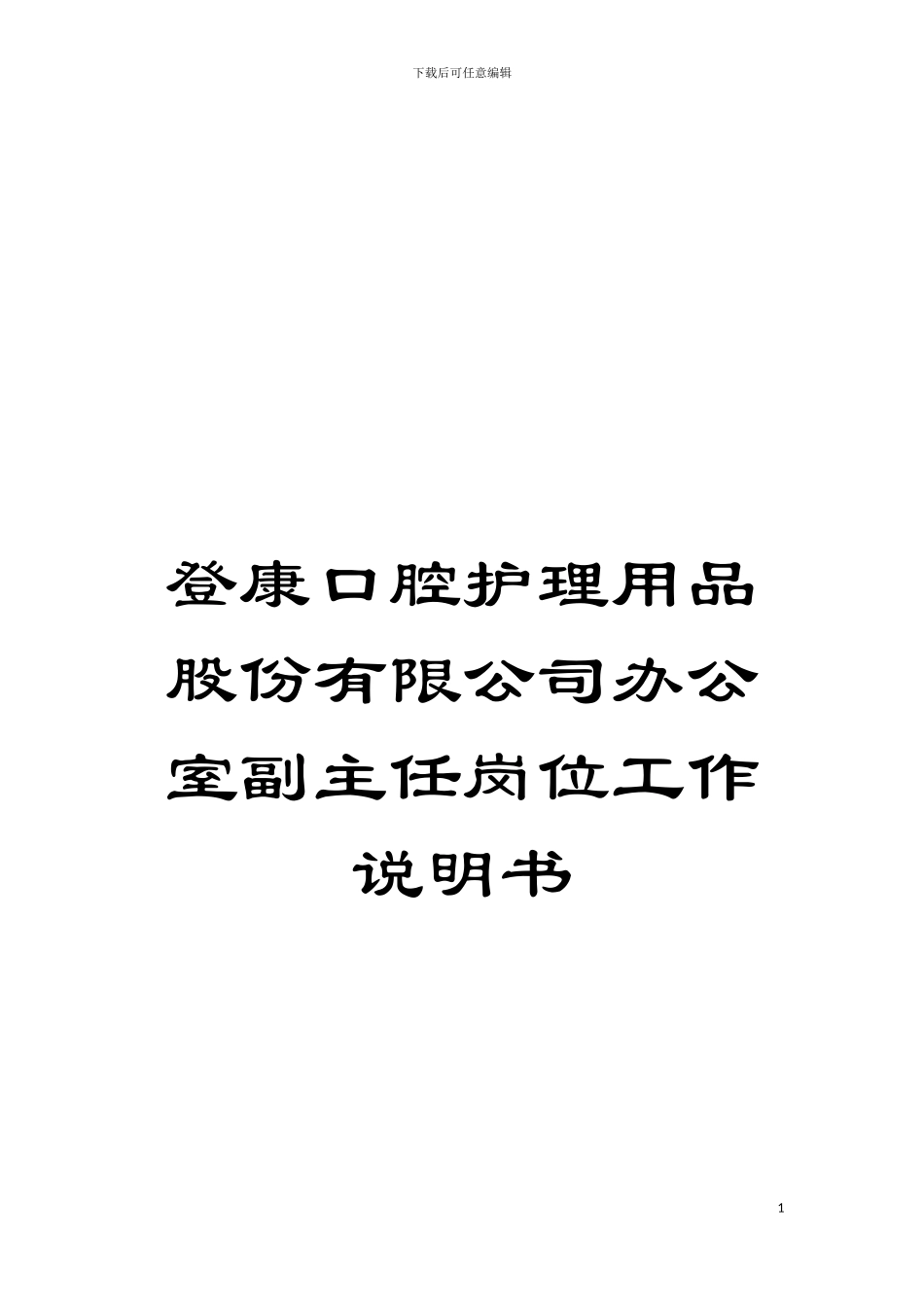 下载后可任意编辑

登康口腔护理用品股份有限公司办公室副主任岗位工作说明书

1